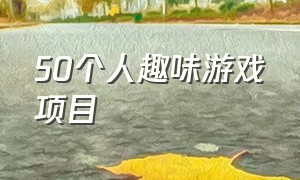 50个人趣味游戏项目